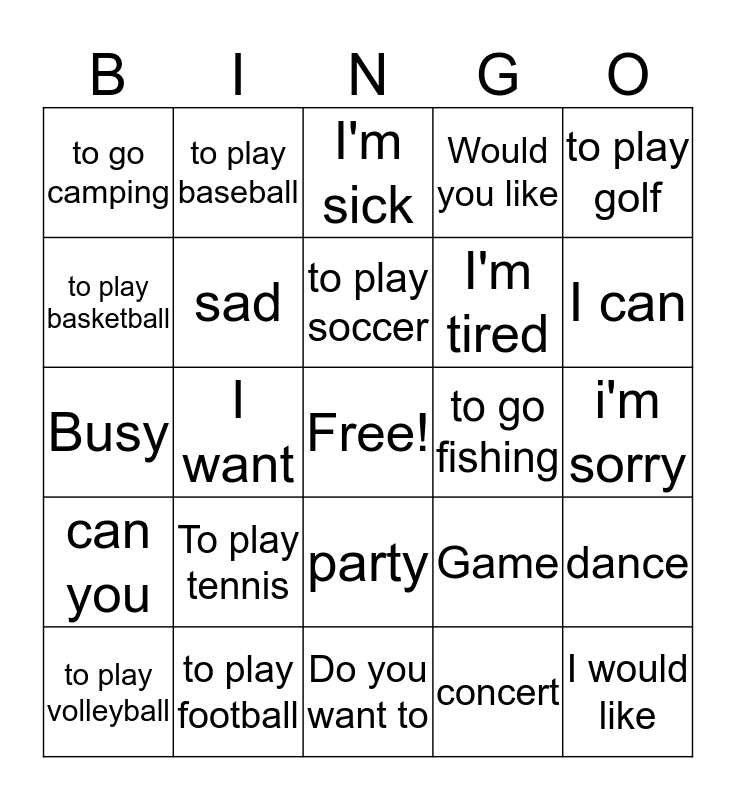 | B | I | N | G | O |
|---|---|---|---|---|
| to go camping | to play baseball | I'm sick | Would you like | to play golf |
| to play basketball | sad | to play soccer | I'm tired | I can |
| Busy | I want | Free! | to go fishing | i'm sorry |
| can you | To play tennis | party | Game | dance |
| to play volleyball | to play football | Do you want to | concert | I would like |